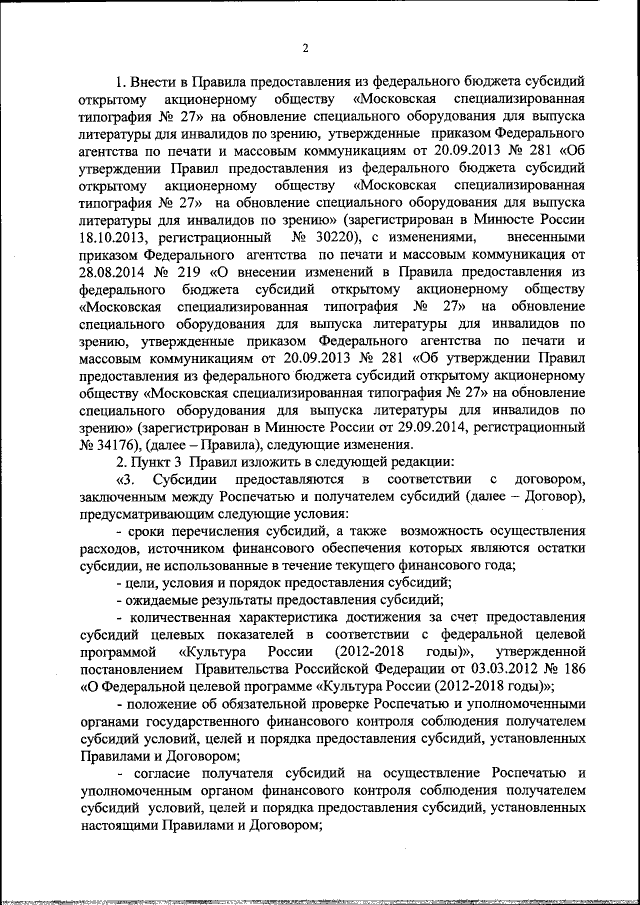 2

1. Внести в Правила предоставления из федерального бюджета субсидий открытому акционерному обществу «Московская специализированная типография № 27» на обновление специального оборудования для выпуска литературы для инвалидов по зрению, утвержденные приказом Федерального агентства по печати и массовым коммуникациям от 20.09.2013 № 281 «Об утверждении Правил предоставления из федерального бюджета субсидий открытому акционерному обществу «Московская специализированная типография № 27» на обновление специального оборудования для выпуска литературы для инвалидов по зрению» (зарегистрирован в Минюсте России 18.10.2013, регистрационный № 30220), с изменениями, внесенными приказом Федерального агентства по печати и массовым коммуникация от 28.08.2014 № 219 «О внесении изменений в Правила предоставления из федерального бюджета субсидий открытому акционерному обществу «Московская специализированная типография № 27» на обновление специального оборудования для выпуска литературы для инвалидов по зрению, утвержденные приказом Федерального агентства по печати и массовым коммуникациям от 20.09.2013 № 281 «Об утверждении Правил предоставления из федерального бюджета субсидий открытому акционерному обществу «Московская специализированная типография № 27» на обновление специального оборудования для выпуска литературы для инвалидов по зрению» (зарегистрирован в Минюсте России от 29.09.2014, регистрационный № 34176), (далее – Правила), следующие изменения.

2. Пункт 3 Правил изложить в следующей редакции:

«3. Субсидии предоставляются в соответствии с договором, заключенным между Роспечатью и получателем субсидий (далее – Договор), предусматривающим следующие условия:

- сроки перечисления субсидий, а также возможность осуществления расходов, источником финансового обеспечения которых являются остатки субсидии, не использованные в течение текущего финансового года;

- цели, условия и порядок предоставления субсидий;

- ожидаемые результаты предоставления субсидий;

- количественная характеристика достижения за счет предоставления субсидий целевых показателей в соответствии с федеральной целевой программой «Культура России (2012-2018 годы)», утвержденной постановлением Правительства Российской Федерации от 03.03.2012 № 186 «О Федеральной целевой программе «Культура России (2012-2018 годы)»;

- положение об обязательной проверке Роспечатью и уполномоченными органами государственного финансового контроля соблюдения получателем субсидий условий, целей и порядка предоставления субсидий, установленных Правилами и Договором;

- согласие получателя субсидий на осуществление Роспечатью и уполномоченным органом финансового контроля соблюдения получателем субсидий условий, целей и порядка предоставления субсидий, установленных настоящими Правилами и Договором;